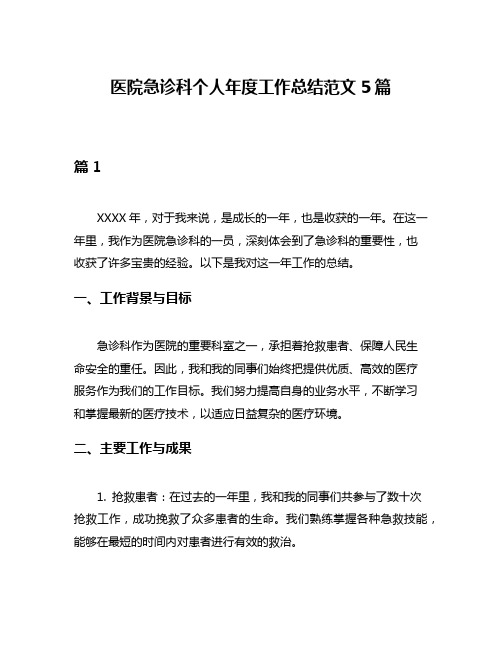 医院急诊科个人年度工作总结范文 5 篇

篇 1

XXXX 年，对于我来说，是成长的一年，也是收获的一年。在这一年里，我作为医院急诊科的一员，深刻体会到了急诊科的重要性，也收获了许多宝贵的经验。以下是我对这一年工作的总结。

一、工作背景与目标

急诊科作为医院的重要科室之一，承担着抢救患者、保障人民生命安全的重任。因此，我和我的同事们始终把提供优质、高效的医疗服务作为我们的工作目标。我们努力提高自身的业务水平，不断学习和掌握最新的医疗技术，以适应日益复杂的医疗环境。

二、主要工作与成果

1. 抢救患者：在过去的一年里，我和我的同事们共参与了数十次抢救工作，成功挽救了众多患者的生命。我们熟练掌握各种急救技能，能够在最短的时间内对患者进行有效的救治。